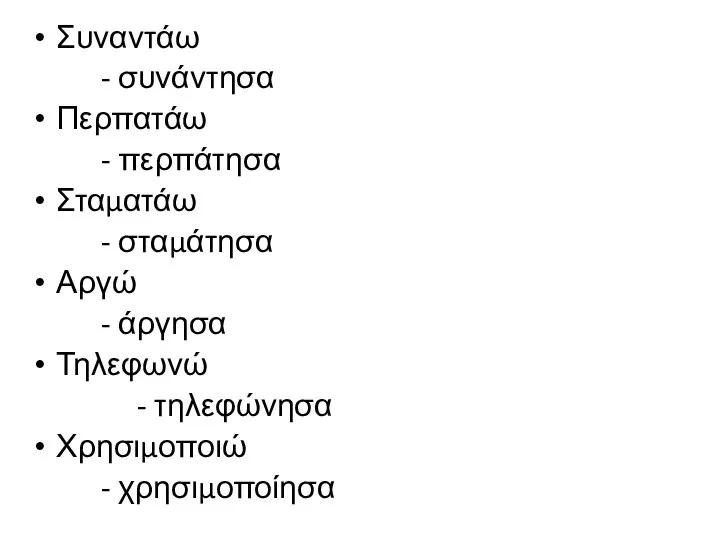 • Συναντάω
- συνάντησα
• Περπατάω
- περπάτησα
• Σταματάω
- σταμάτησα
• Αργώ
- άργησα
• Τηλεφωνώ
- τηλεφώνησα
• Χρησιμοποιώ
- χρησιμοποίησα